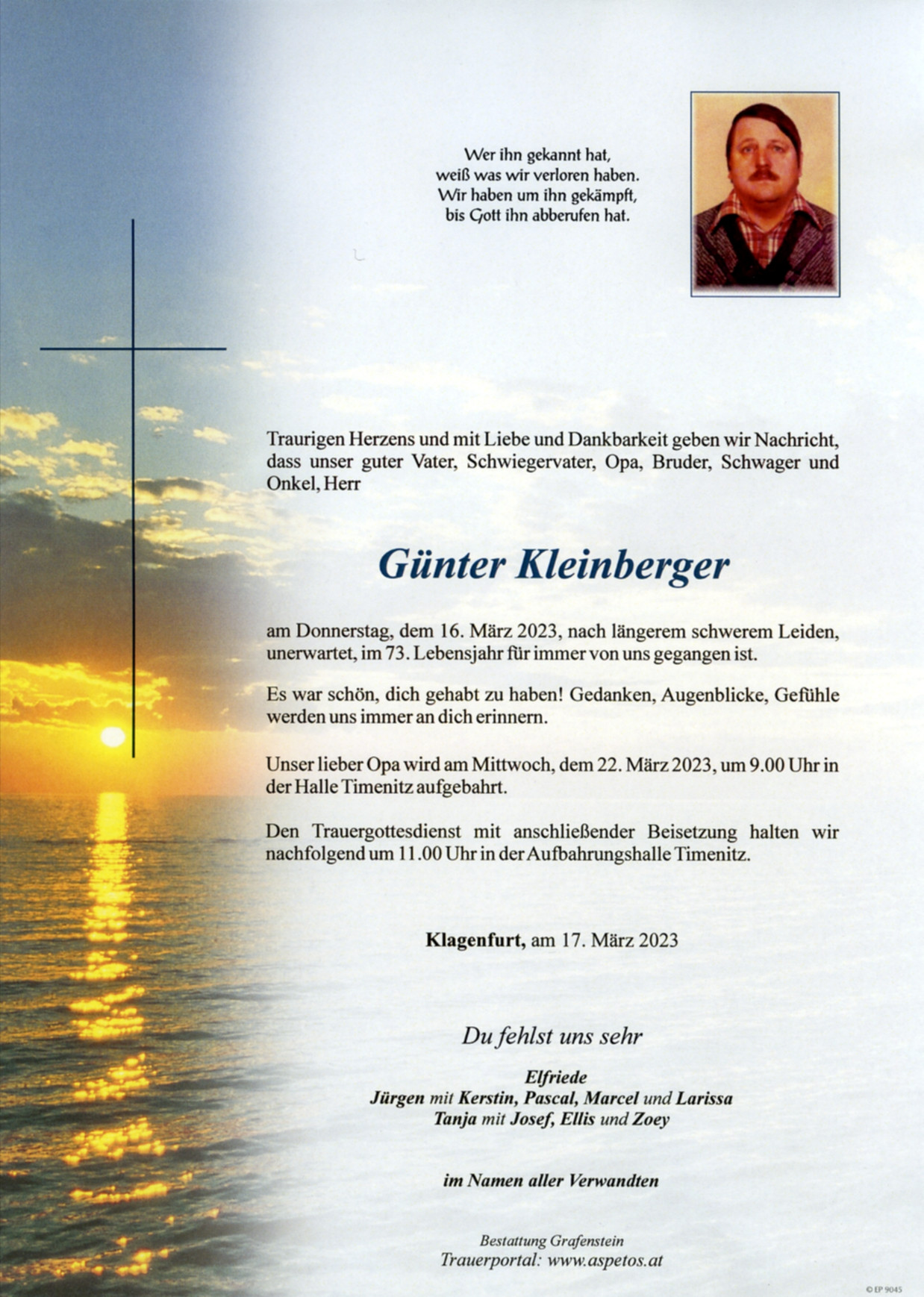 Wer ihn gekannt hat,
weiß was wir verloren haben.
Wir haben um ihn gekämpft,
bis Gott ihn abberufen hat.

Traurigen Herzens und mit Liebe und Dankbarkeit geben wir Nachricht, dass unser guter Vater, Schwiegervater, Opa, Bruder, Schwager und Onkel, Herr

Günter Kleinberger

am Donnerstag, dem 16. März 2023, nach längerem schwerem Leiden, unerwartet, im 73. Lebensjahr für immer von uns gegangen ist.

Es war schön, dich gehabt zu haben! Gedanken, Augenblicke, Gefühle werden uns immer an dich erinnern.

Unser lieber Opa wird am Mittwoch, dem 22. März 2023, um 9.00 Uhr in der Halle Timenitz aufgebahrt.

Den Trauergottesdienst mit anschließender Beisetzung halten wir nachfolgend um 11.00 Uhr in der Aufbahrungshalle Timenitz.

Klagenfurt, am 17. März 2023

Du fehlst uns sehr

Elfriede
Jürgen mit Kerstin, Pascal, Marcel und Larissa
Tanja mit Josef, Ellis und Zoey

im Namen aller Verwandten

Bestattung Grafenstein
Trauerportal: www.aspetos.at

© EP 9045